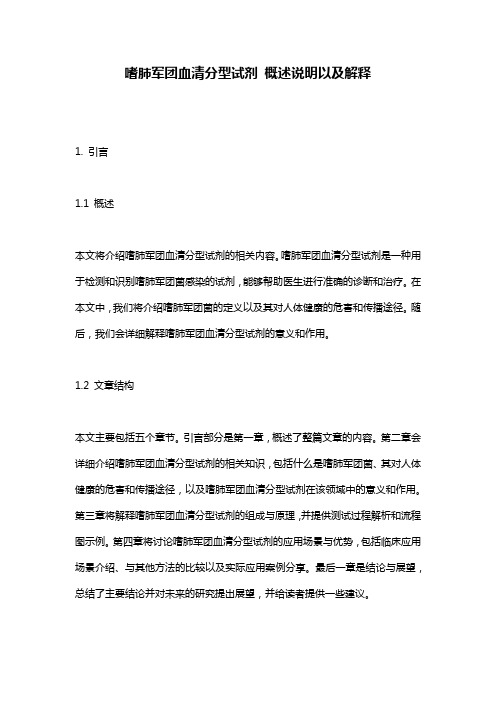 嗜肺军团血清分型试剂 概述说明以及解释

1. 引言

1.1 概述

本文将介绍嗜肺军团血清分型试剂的相关内容。嗜肺军团血清分型试剂是一种用于检测和识别嗜肺军团菌感染的试剂，能够帮助医生进行准确的诊断和治疗。在本文中，我们将介绍嗜肺军团菌的定义以及其对人体健康的危害和传播途径。随后，我们会详细解释嗜肺军团血清分型试剂的意义和作用。

1.2 文章结构

本文主要包括五个章节。引言部分是第一章，概述了整篇文章的内容。第二章会详细介绍嗜肺军团血清分型试剂的相关知识，包括什么是嗜肺军团菌、其对人体健康的危害和传播途径，以及嗜肺军团血清分型试剂在该领域中的意义和作用。第三章将解释嗜肺军团血清分型试剂的组成与原理，并提供测试过程解析和流程图示例。第四章将讨论嗜肺军团血清分型试剂的应用场景与优势，包括临床应用场景介绍、与其他方法的比较以及实际应用案例分享。最后一章是结论与展望，总结了主要结论并对未来的研究提出展望，并给读者提供一些建议。